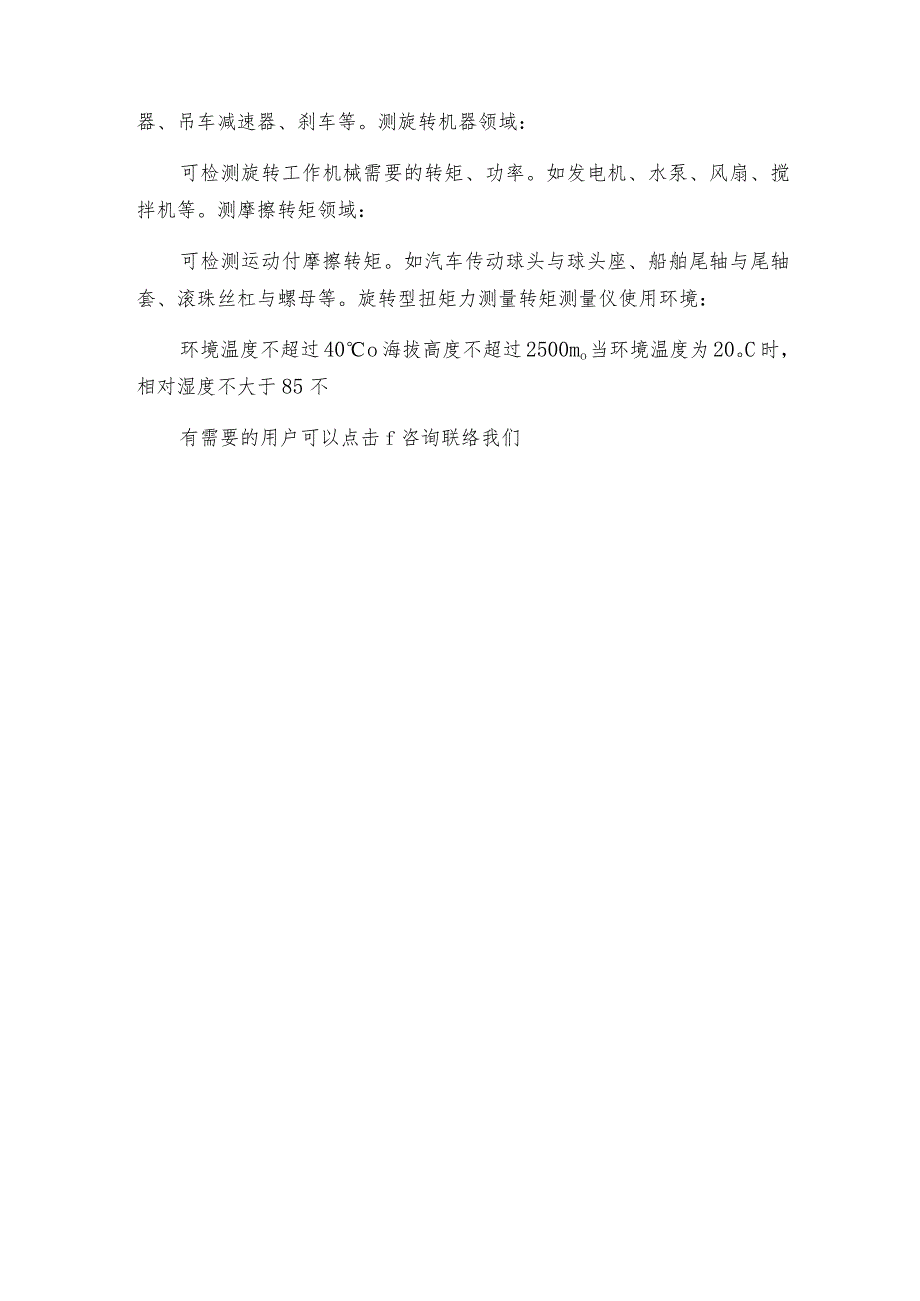 器、吊车减速器、刹车等。测旋转机器领域：

可检测旋转工作机械需要的转矩、功率。如发电机、水泵、风扇、搅拌机等。测摩擦转矩领域：

可检测运动付摩擦转矩。如汽车传动球头与球头座、船舶尾轴与尾轴套、滚珠丝杠与螺母等。旋转型扭矩力测量转矩测量仪使用环境：

环境温度不超过40℃o海拔高度不超过2500m。当环境温度为20。C时，相对湿度不大于85不

有需要的用户可以点击f咨询联络我们